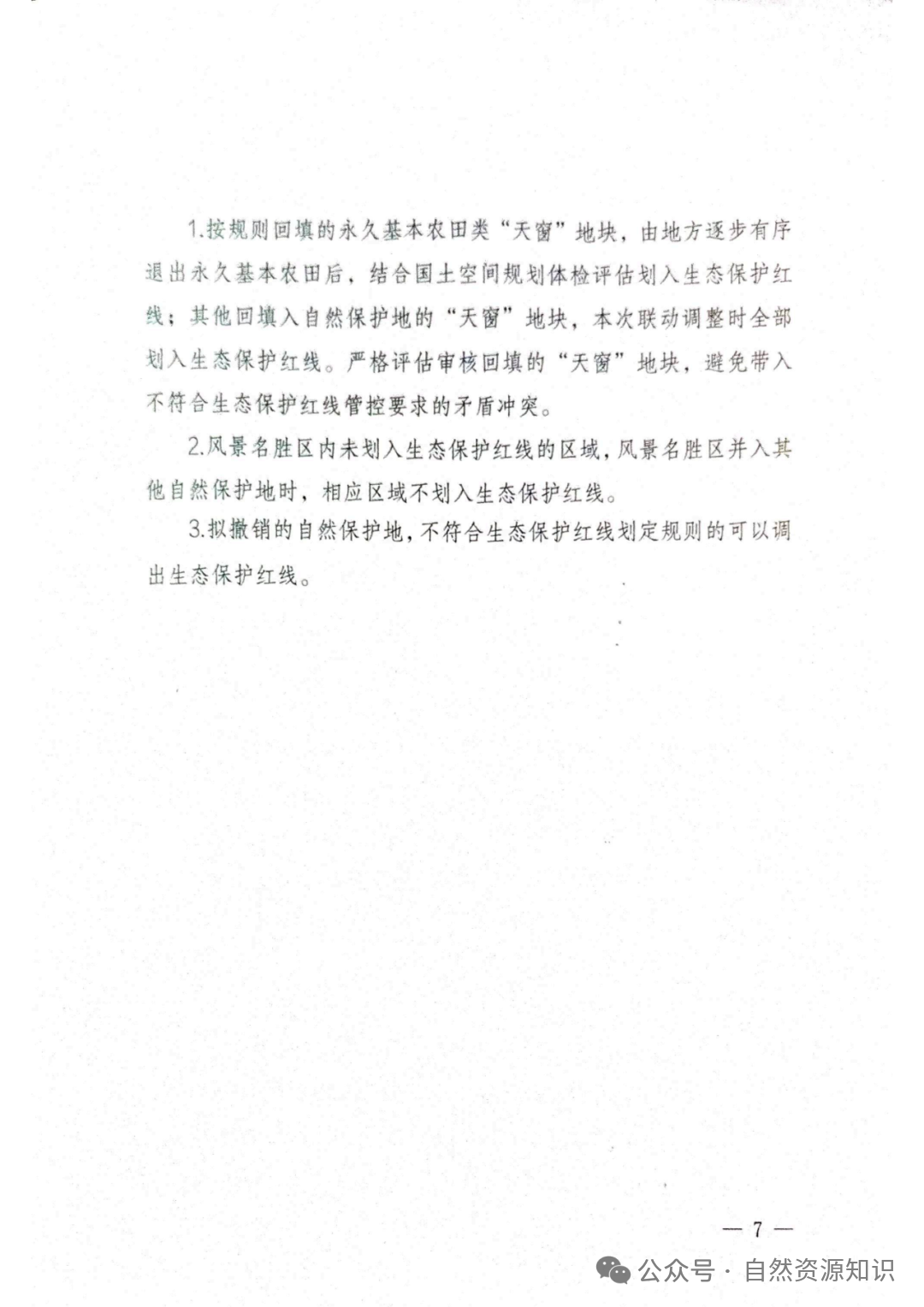 1.按规则回填的永久基本农田类“天窗”地块，由地方逐步有序退出永久基本农田后，结合国土空间规划体检评估划入生态保护红线；其他回填入自然保护地的“天窗”地块，本次联动调整时全部划入生态保护红线。严格评估审核回填的“天窗”地块，避免带入不符合生态保护红线管控要求的矛盾冲突。

2.风景名胜区内未划入生态保护红线的区域，风景名胜区并入其他自然保护地时，相应区域不划入生态保护红线。

3.拟撤销的自然保护地，不符合生态保护红线划定规则的可以调出生态保护红线。

— 7 —

公众号 · 自然资源知识